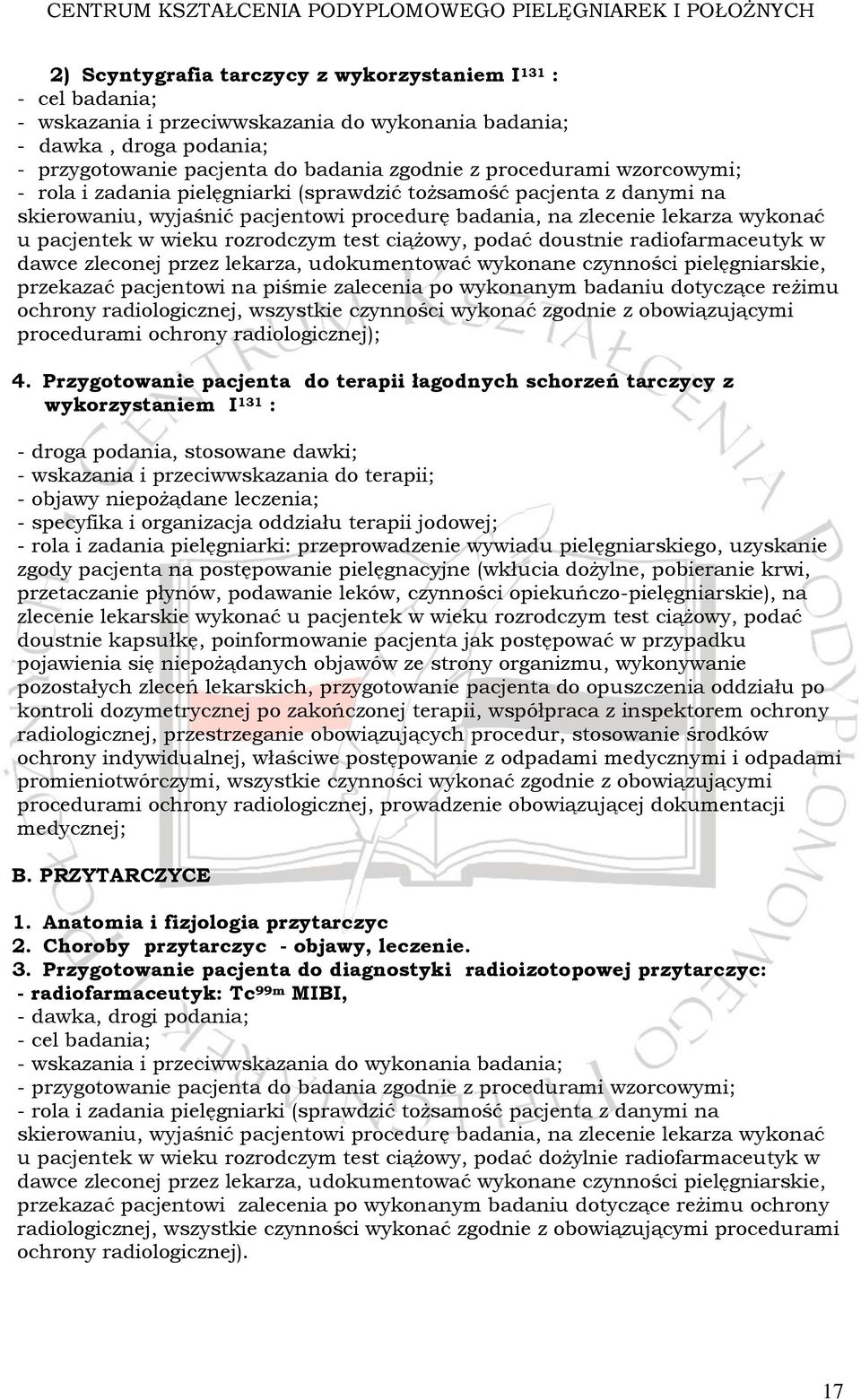 CENTRUM KSZTAŁCENIA PODYPLOMOWEGO PIELĘGNIAREK I POŁOŻNYCH

2) Scyntygrafia tarczycy z wykorzystaniem $I^{131}$ :
- cel badania;
- wskazania i przeciwwskazania do wykonania badania;
- dawka , droga podania;
- przygotowanie pacjenta do badania zgodnie z procedurami wzorcowymi;
- rola i zadania pielęgniarki (sprawdzić tożsamość pacjenta z danymi na skierowaniu, wyjaśnić pacjentowi procedurę badania, na zlecenie lekarza wykonać u pacjentek w wieku rozrodczym test ciążowy, podać doustnie radiofarmaceutyk w dawce zleconej przez lekarza, udokumentować wykonane czynności pielęgniarskie, przekazać pacjentowi na piśmie zalecenia po wykonanym badaniu dotyczące reżimu ochrony radiologicznej, wszystkie czynności wykonać zgodnie z obowiązującymi procedurami ochrony radiologicznej);

4. Przygotowanie pacjenta do terapii łagodnych schorzeń tarczycy z wykorzystaniem $I^{131}$ :

- droga podania, stosowane dawki;
- wskazania i przeciwwskazania do terapii;
- objawy niepożądane leczenia;
- specyfika i organizacja oddziału terapii jodowej;
- rola i zadania pielęgniarki: przeprowadzenie wywiadu pielęgniarskiego, uzyskanie zgody pacjenta na postępowanie pielęgnacyjne (wkłucia dożylne, pobieranie krwi, przetaczanie płynów, podawanie leków, czynności opiekuńczo-pielęgniarskie), na zlecenie lekarskie wykonać u pacjentek w wieku rozrodczym test ciążowy, podać doustnie kapsułkę, poinformowanie pacjenta jak postępować w przypadku pojawienia się niepożądanych objawów ze strony organizmu, wykonywanie pozostałych zleceń lekarskich, przygotowanie pacjenta do opuszczenia oddziału po kontroli dozymetrycznej po zakończonej terapii, współpraca z inspektorem ochrony radiologicznej, przestrzeganie obowiązujących procedur, stosowanie środków ochrony indywidualnej, właściwe postępowanie z odpadami medycznymi i odpadami promieniotwórczymi, wszystkie czynności wykonać zgodnie z obowiązującymi procedurami ochrony radiologicznej, prowadzenie obowiązującej dokumentacji medycznej;

B. PRZYTARCZYCE

1. Anatomia i fizjologia przytarczyc
2. Choroby przytarczyc - objawy, leczenie.
3. Przygotowanie pacjenta do diagnostyki radioizotopowej przytarczyc:
- radiofarmaceutyk: $Tc^{99m}$ MIBI,
- dawka, drogi podania;
- cel badania;
- wskazania i przeciwwskazania do wykonania badania;
- przygotowanie pacjenta do badania zgodnie z procedurami wzorcowymi;
- rola i zadania pielęgniarki (sprawdzić tożsamość pacjenta z danymi na skierowaniu, wyjaśnić pacjentowi procedurę badania, na zlecenie lekarza wykonać u pacjentek w wieku rozrodczym test ciążowy, podać dożylnie radiofarmaceutyk w dawce zleconej przez lekarza, udokumentować wykonane czynności pielęgniarskie, przekazać pacjentowi zalecenia po wykonanym badaniu dotyczące reżimu ochrony radiologicznej, wszystkie czynności wykonać zgodnie z obowiązującymi procedurami ochrony radiologicznej).

17